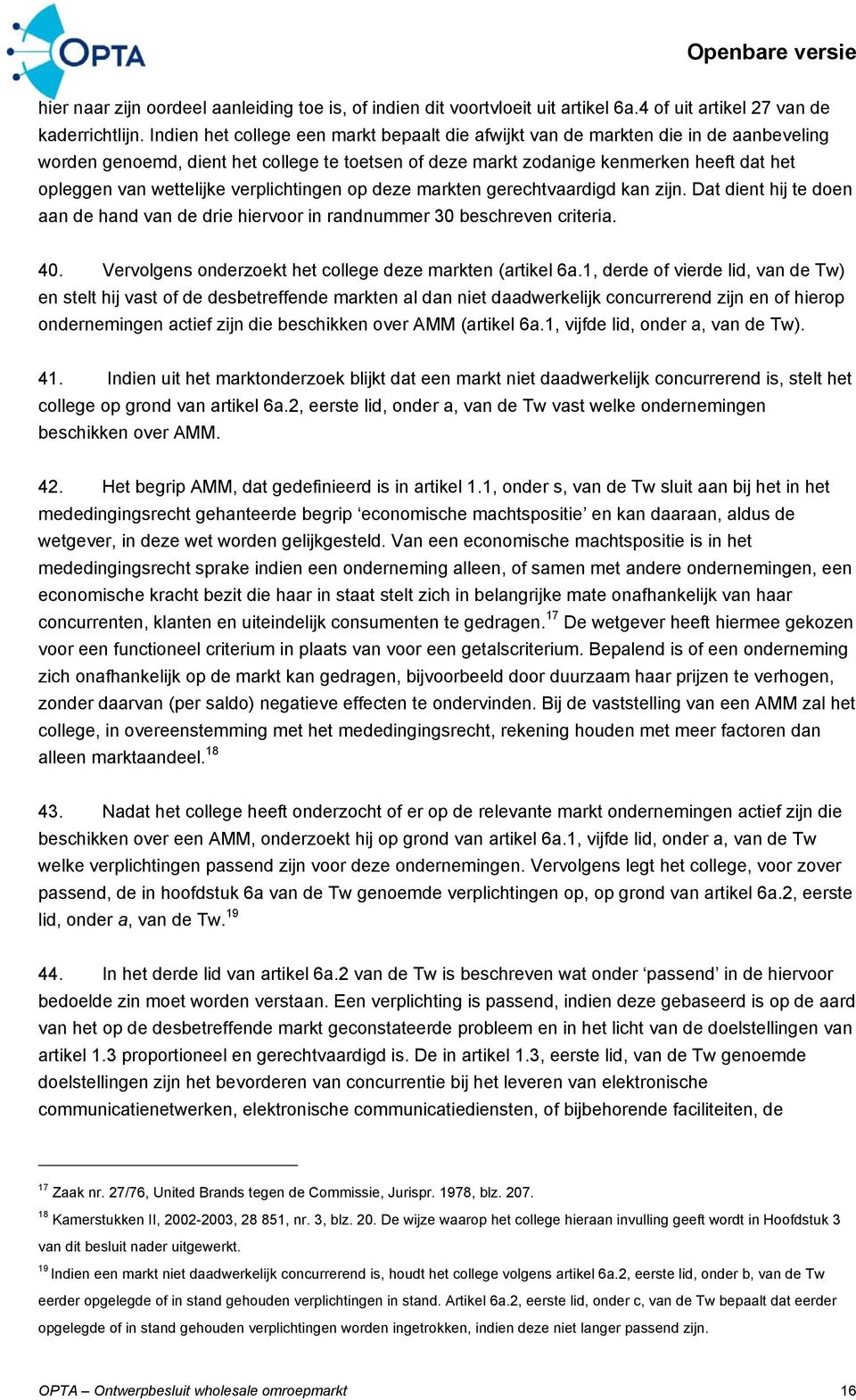 OPTA

Openbare versie

hier naar zijn oordeel aanleiding toe is, of indien dit voortvloeit uit artikel 6a.4 of uit artikel 27 van de kaderrichtlijn. Indien het college een markt bepaalt die afwijkt van de markten die in de aanbeveling worden genoemd, dient het college te toetsen of deze markt zodanige kenmerken heeft dat het opleggen van wettelijke verplichtingen op deze markten gerechtvaardigd kan zijn. Dat dient hij te doen aan de hand van de drie hiervoor in randnummer 30 beschreven criteria.

40. Vervolgens onderzoekt het college deze markten (artikel 6a.1, derde of vierde lid, van de Tw) en stelt hij vast of de desbetreffende markten al dan niet daadwerkelijk concurrerend zijn en of hierop ondernemingen actief zijn die beschikken over AMM (artikel 6a.1, vijfde lid, onder a, van de Tw).

41. Indien uit het marktonderzoek blijkt dat een markt niet daadwerkelijk concurrerend is, stelt het college op grond van artikel 6a.2, eerste lid, onder a, van de Tw vast welke ondernemingen beschikken over AMM.

42. Het begrip AMM, dat gedefinieerd is in artikel 1.1, onder s, van de Tw sluit aan bij het in het mededingingsrecht gehanteerde begrip ‘economische machtspositie’ en kan daaraan, aldus de wetgever, in deze wet worden gelijkgesteld. Van een economische machtspositie is in het mededingingsrecht sprake indien een onderneming alleen, of samen met andere ondernemingen, een economische kracht bezit die haar in staat stelt zich in belangrijke mate onafhankelijk van haar concurrenten, klanten en uiteindelijk consumenten te gedragen.$^{17}$ De wetgever heeft hiermee gekozen voor een functioneel criterium in plaats van voor een getalscriterium. Bepalend is of een onderneming zich onafhankelijk op de markt kan gedragen, bijvoorbeeld door duurzaam haar prijzen te verhogen, zonder daarvan (per saldo) negatieve effecten te ondervinden. Bij de vaststelling van een AMM zal het college, in overeenstemming met het mededingingsrecht, rekening houden met meer factoren dan alleen marktaandeel.$^{18}$

43. Nadat het college heeft onderzocht of er op de relevante markt ondernemingen actief zijn die beschikken over een AMM, onderzoekt hij op grond van artikel 6a.1, vijfde lid, onder a, van de Tw welke verplichtingen passend zijn voor deze ondernemingen. Vervolgens legt het college, voor zover passend, de in hoofdstuk 6a van de Tw genoemde verplichtingen op, op grond van artikel 6a.2, eerste lid, onder a, van de Tw.$^{19}$

44. In het derde lid van artikel 6a.2 van de Tw is beschreven wat onder ‘passend’ in de hiervoor bedoelde zin moet worden verstaan. Een verplichting is passend, indien deze gebaseerd is op de aard van het op de desbetreffende markt geconstateerde probleem en in het licht van de doelstellingen van artikel 1.3 proportioneel en gerechtvaardigd is. De in artikel 1.3, eerste lid, van de Tw genoemde doelstellingen zijn het bevorderen van concurrentie bij het leveren van elektronische communicatienetwerken, elektronische communicatiediensten, of bijbehorende faciliteiten, de

$^{17}$ Zaak nr. 27/76, United Brands tegen de Commissie, Jurispr. 1978, blz. 207.

$^{18}$ Kamerstukken II, 2002-2003, 28 851, nr. 3, blz. 20. De wijze waarop het college hieraan invulling geeft wordt in Hoofdstuk 3 van dit besluit nader uitgewerkt.

$^{19}$ Indien een markt niet daadwerkelijk concurrerend is, houdt het college volgens artikel 6a.2, eerste lid, onder b, van de Tw eerder opgelegde of in stand gehouden verplichtingen in stand. Artikel 6a.2, eerste lid, onder c, van de Tw bepaalt dat eerder opgelegde of in stand gehouden verplichtingen worden ingetrokken, indien deze niet langer passend zijn.

OPTA – Ontwerpbesluit wholesale omroepmarkt 16